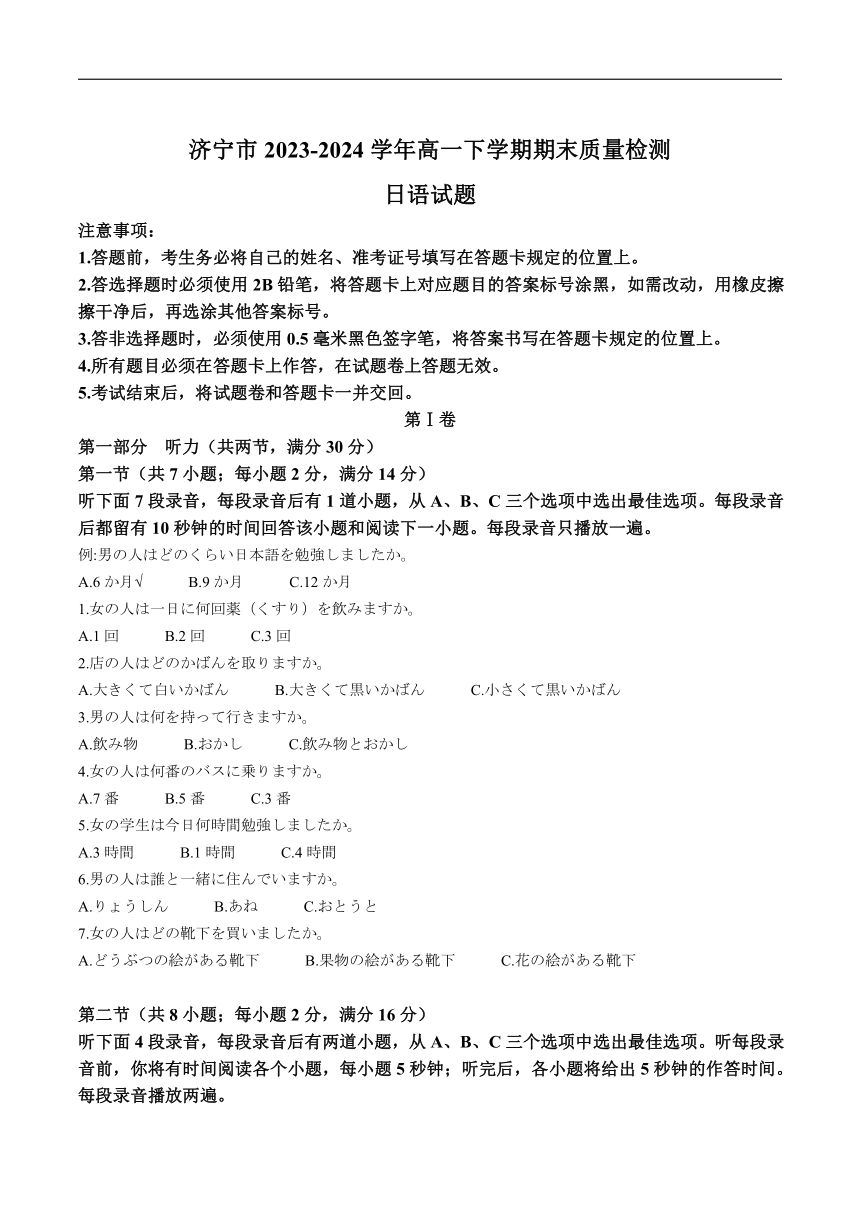 济宁市 2023-2024 学年高一下学期期末质量检测

日语试题

注意事项：

1.答题前，考生务必将自己的姓名、准考证号填写在答题卡规定的位置上。

2.答选择题时必须使用 2B 铅笔，将答题卡上对应题目的答案标号涂黑，如需改动，用橡皮擦擦干净后，再选涂其他答案标号。

3.答非选择题时，必须使用 0.5 毫米黑色签字笔，将答案书写在答题卡规定的位置上。

4.所有题目必须在答题卡上作答，在试题卷上答题无效。

5.考试结束后，将试题卷和答题卡一并交回。

第Ⅰ卷

第一部分　听力（共两节，满分 30 分）

第一节（共 7 小题；每小题 2 分，满分 14 分）

听下面 7 段录音，每段录音后有 1 道小题，从 A、B、C 三个选项中选出最佳选项。每段录音后都留有 10 秒钟的时间回答该小题和阅读下一小题。每段录音只播放一遍。

例:男の人はどのくらい日本語を勉強しましたか。

A.6 か月√　B.9 か月　C.12 か月

1.女の人は一日に何回薬（くすり）を飲みますか。

A.1 回　B.2 回　C.3 回

2.店の人はどのかばんを取りますか。

A.大きくて白いかばん　B.大きくて黒いかばん　C.小さくて黒いかばん

3.男の人は何を持って行きますか。

A.飲み物　B.おかし　C.飲み物とおかし

4.女の人は何番のバスに乗りますか。

A.7 番　B.5 番　C.3 番

5.女の学生は今日何時間勉強しましたか。

A.3 時間　B.1 時間　C.4 時間

6.男の人は誰と一緒に住んでいますか。

A.りょうしん　B.あね　C.おとうと

7.女の人はどの靴下を買いましたか。

A.どうぶつの絵がある靴下　B.果物の絵がある靴下　C.花の絵がある靴下

第二节（共 8 小题；每小题 2 分，满分 16 分）

听下面 4 段录音，每段录音后有两道小题，从 A、B、C 三个选项中选出最佳选项。听每段录音前，你将有时间阅读各个小题，每小题 5 秒钟；听完后，各小题将给出 5 秒钟的作答时间。每段录音播放两遍。